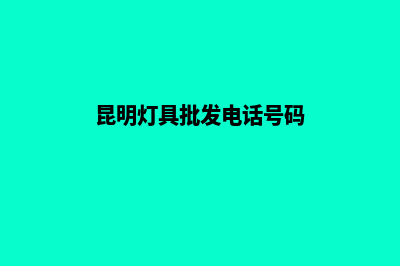 昆明灯具批发电话号码